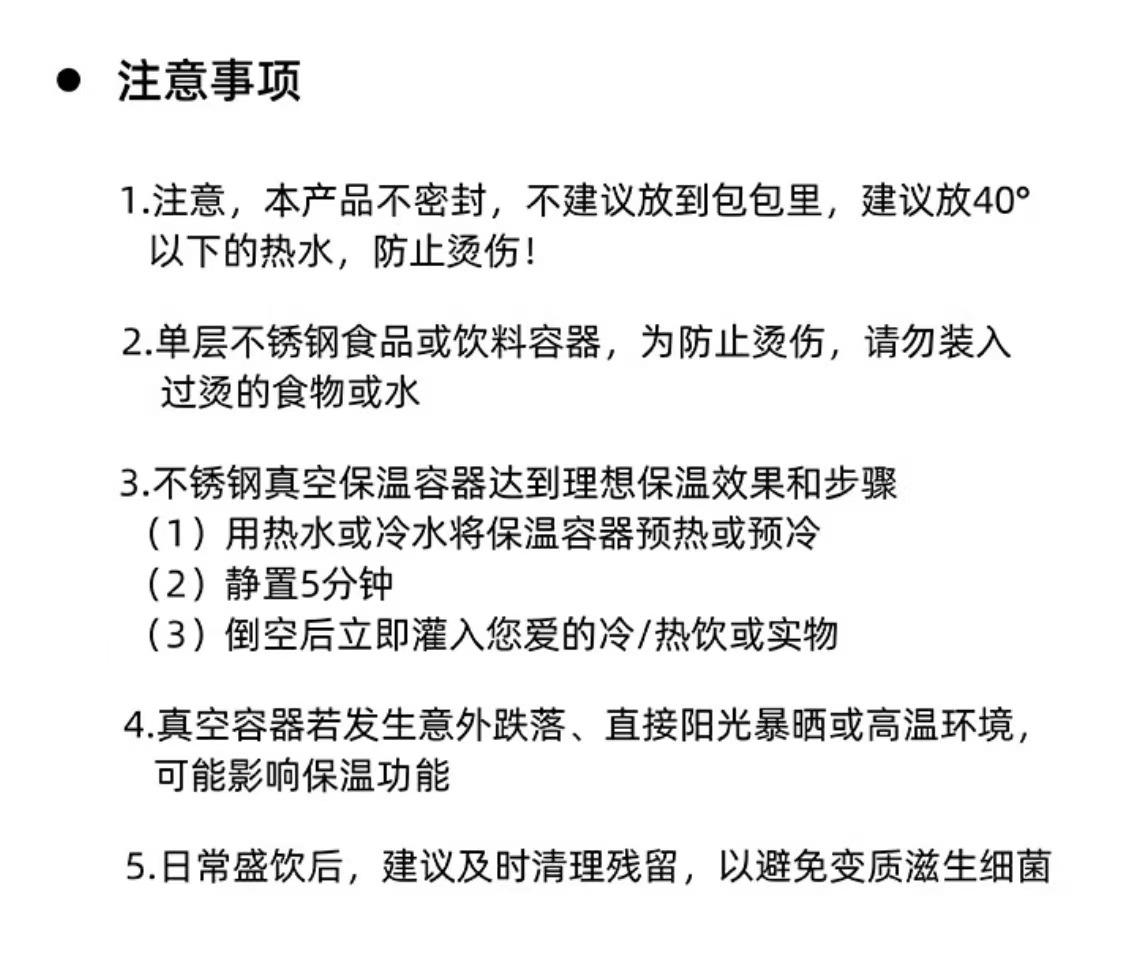 ● 注意事项

1.注意，本产品不密封，不建议放到包包里，建议放40°以下的热水，防止烫伤！

2.单层不锈钢食品或饮料容器，为防止烫伤，请勿装入过烫的食物或水

3.不锈钢真空保温容器达到理想保温效果和步骤
（1）用热水或冷水将保温容器预热或预冷
（2）静置5分钟
（3）倒空后立即灌入您爱的冷/热饮或实物

4.真空容器若发生意外跌落、直接阳光暴晒或高温环境，可能影响保温功能

5.日常盛饮后，建议及时清理残留，以避免变质滋生细菌